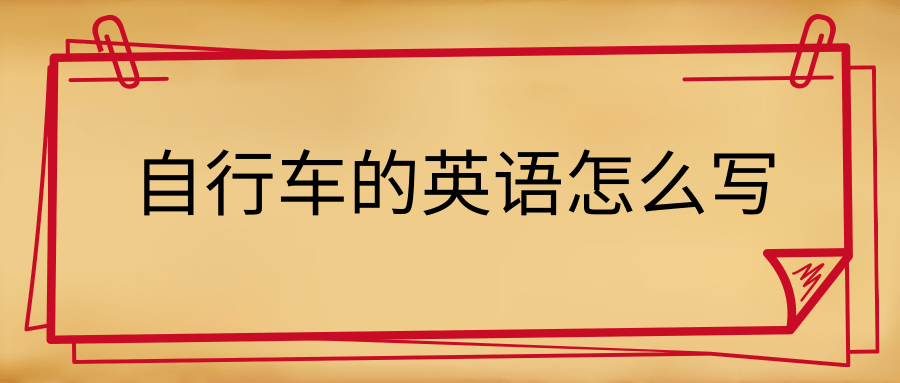 自行车的英语怎么写